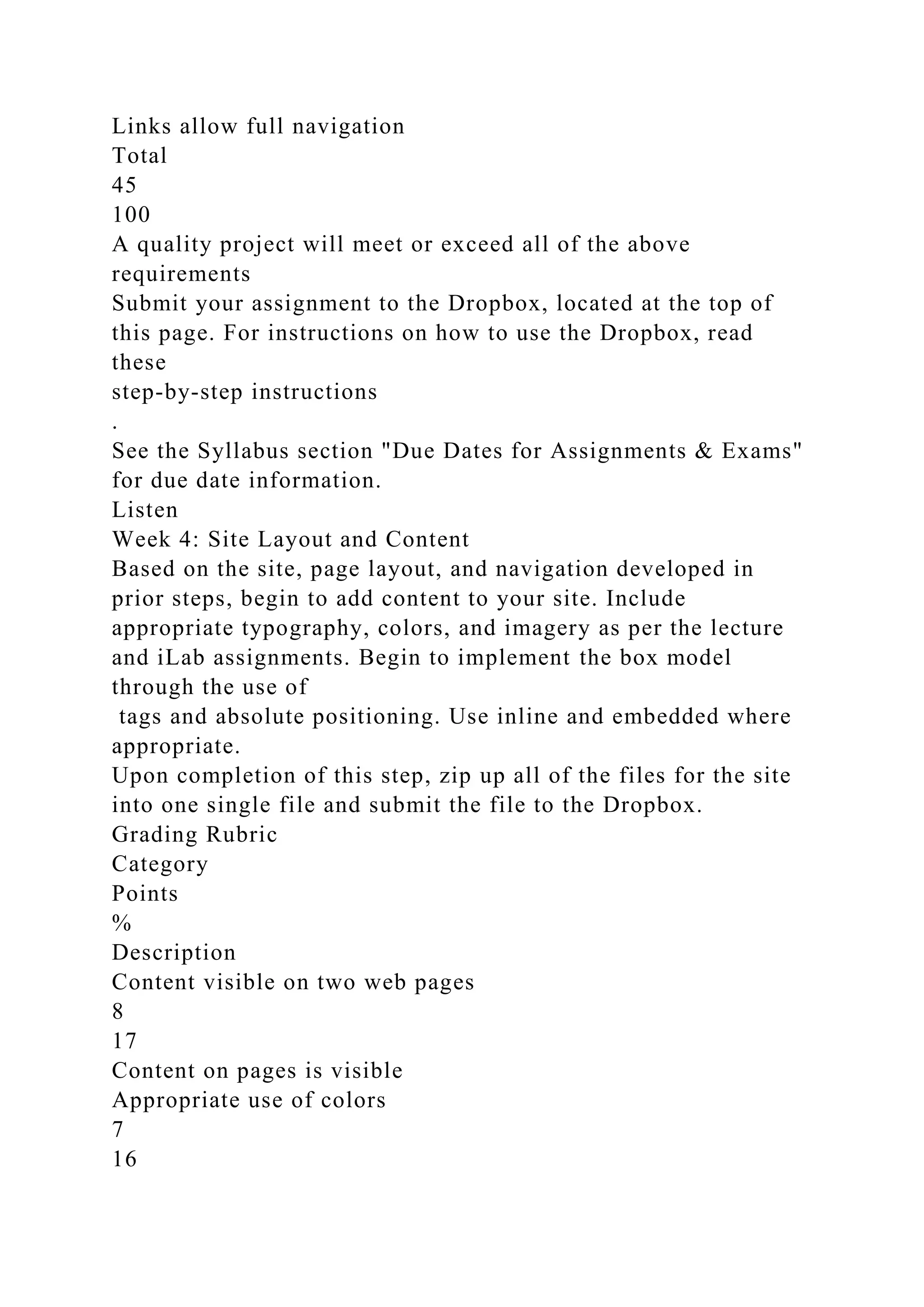 Links allow full navigation
Total
45
100
A quality project will meet or exceed all of the above requirements
Submit your assignment to the Dropbox, located at the top of this page. For instructions on how to use the Dropbox, read these
step-by-step instructions
.
See the Syllabus section "Due Dates for Assignments & Exams" for due date information.
Listen
Week 4: Site Layout and Content
Based on the site, page layout, and navigation developed in prior steps, begin to add content to your site. Include appropriate typography, colors, and imagery as per the lecture and iLab assignments. Begin to implement the box model through the use of
tags and absolute positioning. Use inline and embedded where appropriate.
Upon completion of this step, zip up all of the files for the site into one single file and submit the file to the Dropbox.
Grading Rubric
Category
Points
%
Description
Content visible on two web pages
8
17
Content on pages is visible
Appropriate use of colors
7
16